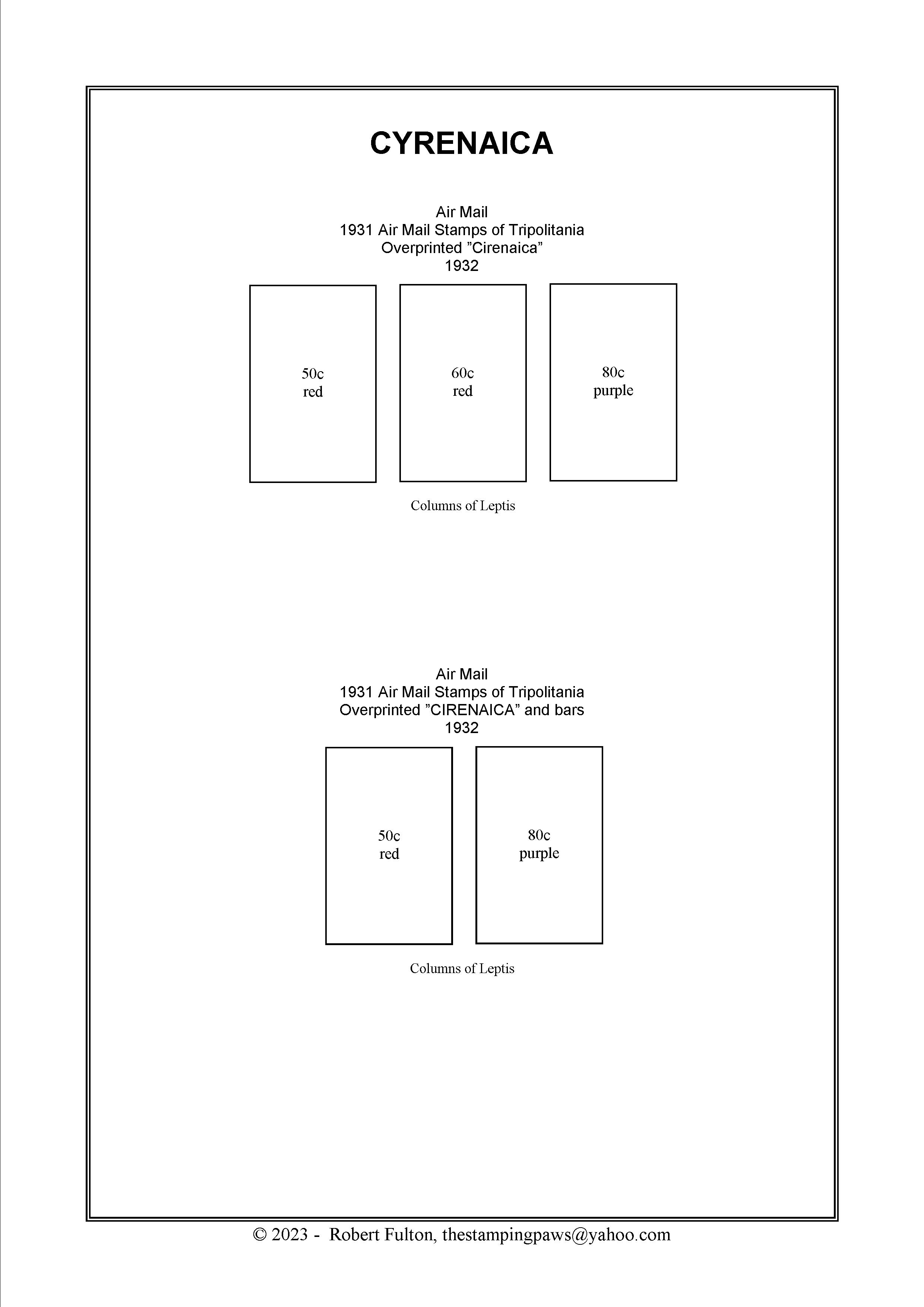 CYRENAICA

Air Mail
1931 Air Mail Stamps of Tripolitania
Overprinted ”Cirenaica”
1932

50c
red

60c
red

80c
purple

Columns of Leptis

Air Mail
1931 Air Mail Stamps of Tripolitania
Overprinted ”CIRENAICA” and bars
1932

50c
red

80c
purple

Columns of Leptis

© 2023 - Robert Fulton, thestampingpaws@yahoo.com